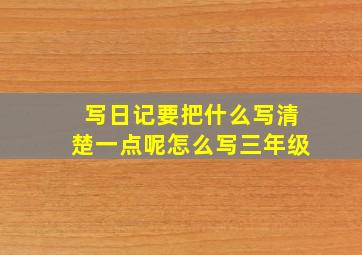 写日记要把什么写清楚一点呢怎么写三年级